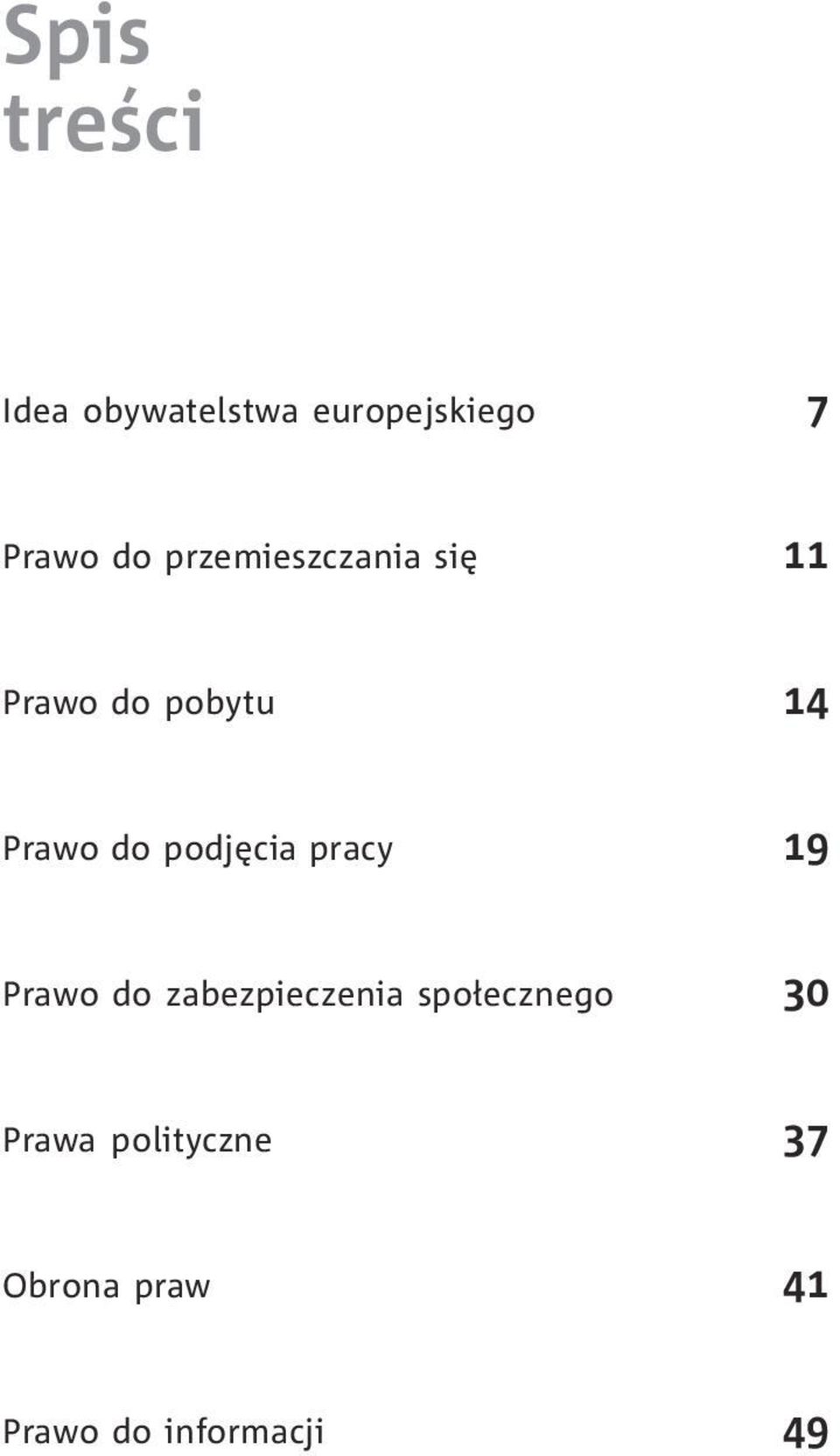 Spis treści

Idea obywatelstwa europejskiego 7

Prawo do przemieszczania się 11

Prawo do pobytu 14

Prawo do podjęcia pracy 19

Prawo do zabezpieczenia społecznego 30

Prawa polityczne 37

Obrona praw 41

Prawo do informacji 49